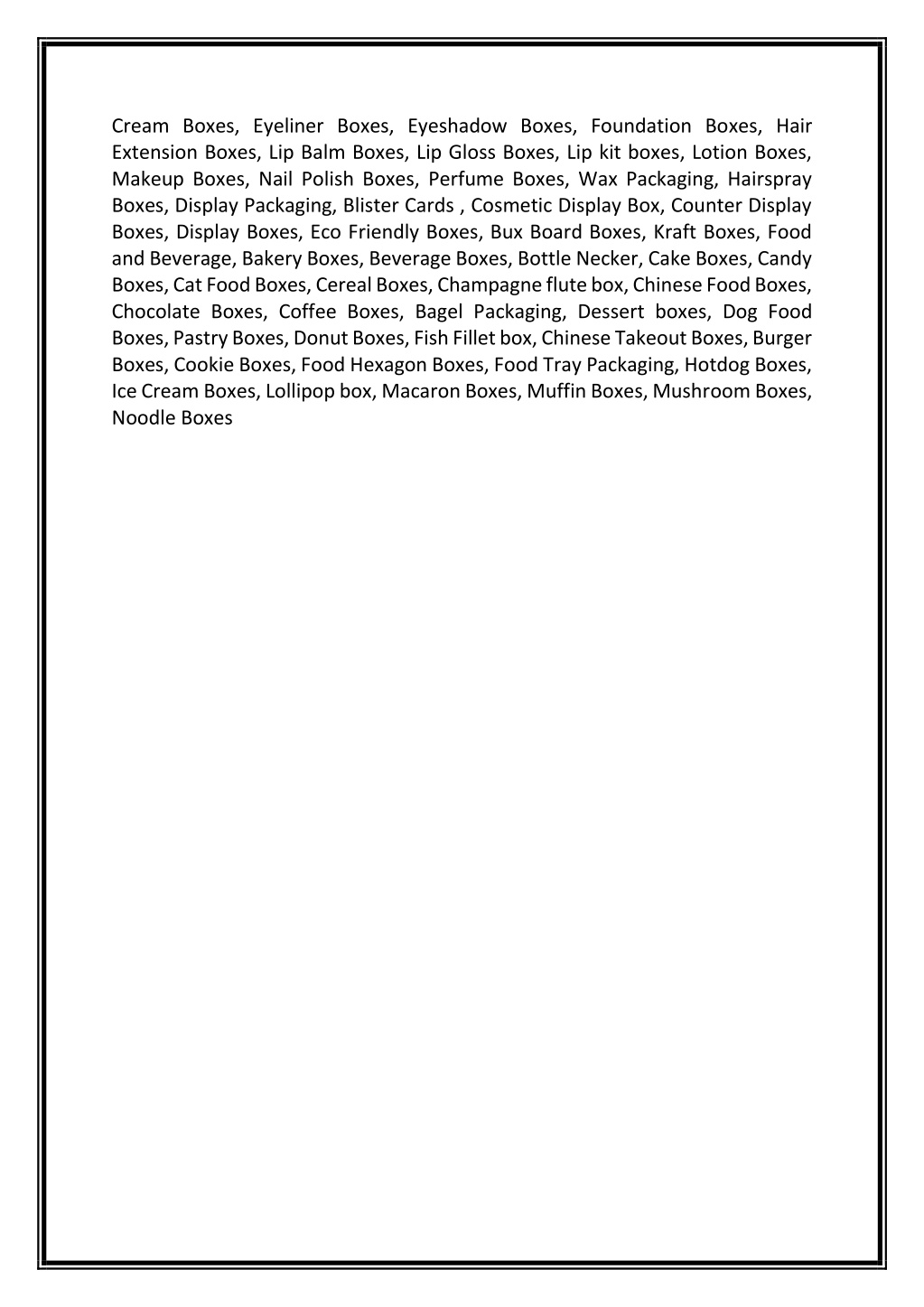 Cream Boxes, Eyeliner Boxes, Eyeshadow Boxes, Foundation Boxes, Hair Extension Boxes, Lip Balm Boxes, Lip Gloss Boxes, Lip kit boxes, Lotion Boxes, Makeup Boxes, Nail Polish Boxes, Perfume Boxes, Wax Packaging, Hairspray Boxes, Display Packaging, Blister Cards , Cosmetic Display Box, Counter Display Boxes, Display Boxes, Eco Friendly Boxes, Bux Board Boxes, Kraft Boxes, Food and Beverage, Bakery Boxes, Beverage Boxes, Bottle Necker, Cake Boxes, Candy Boxes, Cat Food Boxes, Cereal Boxes, Champagne flute box, Chinese Food Boxes, Chocolate Boxes, Coffee Boxes, Bagel Packaging, Dessert boxes, Dog Food Boxes, Pastry Boxes, Donut Boxes, Fish Fillet box, Chinese Takeout Boxes, Burger Boxes, Cookie Boxes, Food Hexagon Boxes, Food Tray Packaging, Hotdog Boxes, Ice Cream Boxes, Lollipop box, Macaron Boxes, Muffin Boxes, Mushroom Boxes, Noodle Boxes